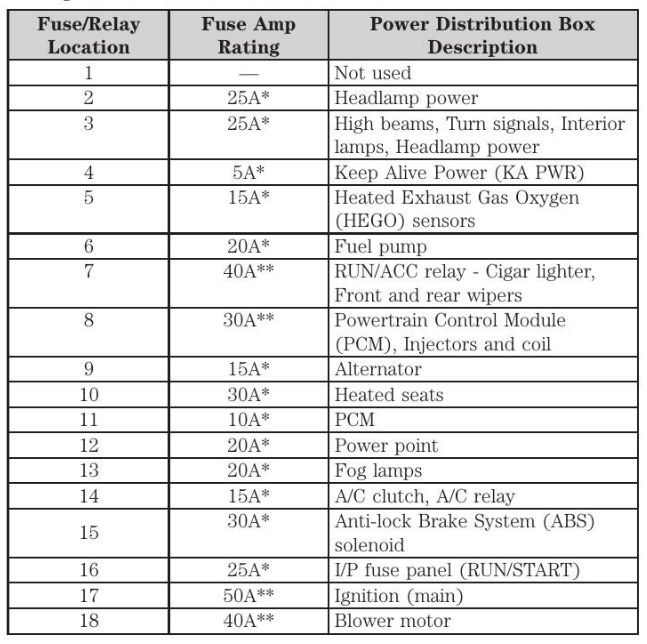 | Fuse/Relay Location | Fuse Amp Rating | Power Distribution Box Description |
|---|---|---|
| 1 | — | Not used |
| 2 | 25A* | Headlamp power |
| 3 | 25A* | High beams, Turn signals, Interior lamps, Headlamp power |
| 4 | 5A* | Keep Alive Power (KA PWR) |
| 5 | 15A* | Heated Exhaust Gas Oxygen (HEGO) sensors |
| 6 | 20A* | Fuel pump |
| 7 | 40A** | RUN/ACC relay - Cigar lighter, Front and rear wipers |
| 8 | 30A** | Powertrain Control Module (PCM), Injectors and coil |
| 9 | 15A* | Alternator |
| 10 | 30A* | Heated seats |
| 11 | 10A* | PCM |
| 12 | 20A* | Power point |
| 13 | 20A* | Fog lamps |
| 14 | 15A* | A/C clutch, A/C relay |
| 15 | 30A* | Anti-lock Brake System (ABS) solenoid |
| 16 | 25A* | I/P fuse panel (RUN/START) |
| 17 | 50A** | Ignition (main) |
| 18 | 40A** | Blower motor |